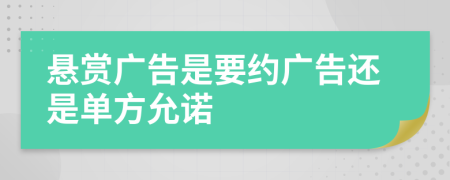 悬赏广告是要约广告还是单方允诺